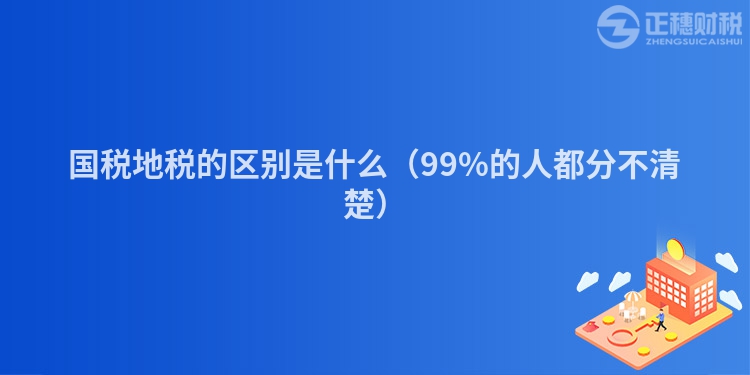 正穗财税
ZHENGSUICAISHUI

国税地税的区别是什么（99%的人都分不清楚）